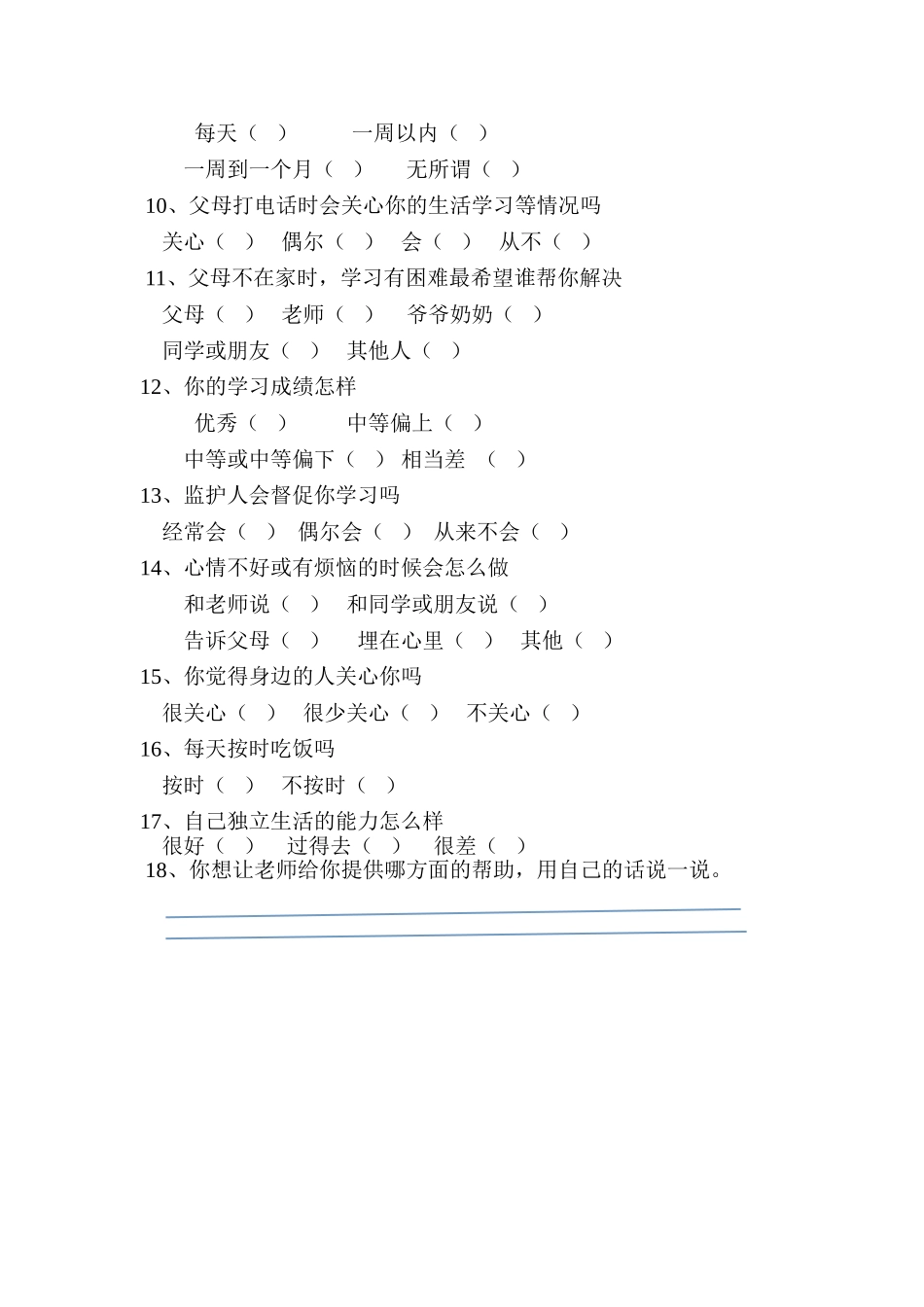 每天（　）　　一周以内（　）

一周到一个月（　）　　无所谓（　）

10、父母打电话时会关心你的生活学习等情况吗

关心（　）　偶尔（　）　会（　）　从不（　）

11、父母不在家时，学习有困难最希望谁帮你解决

父母（　）　老师（　）　爷爷奶奶（　）

同学或朋友（　）　其他人（　）

12、你的学习成绩怎样

优秀（　）　　中等偏上（　）

中等或中等偏下（　）　相当差　（　）

13、监护人会督促你学习吗

经常会（　）　偶尔会（　）　从来不会（　）

14、心情不好或有烦恼的时候会怎么做

和老师说（　）　和同学或朋友说（　）

告诉父母（　）　埋在心里（　）　其他（　）

15、你觉得身边的人关心你吗

很关心（　）　很少关心（　）　不关心（　）

16、每天按时吃饭吗

按时（　）　不按时（　）

17、自己独立生活的能力怎么样

很好（　）　过得去（　）　很差（　）

18、你想让老师给你提供哪方面的帮助，用自己的话说一说。